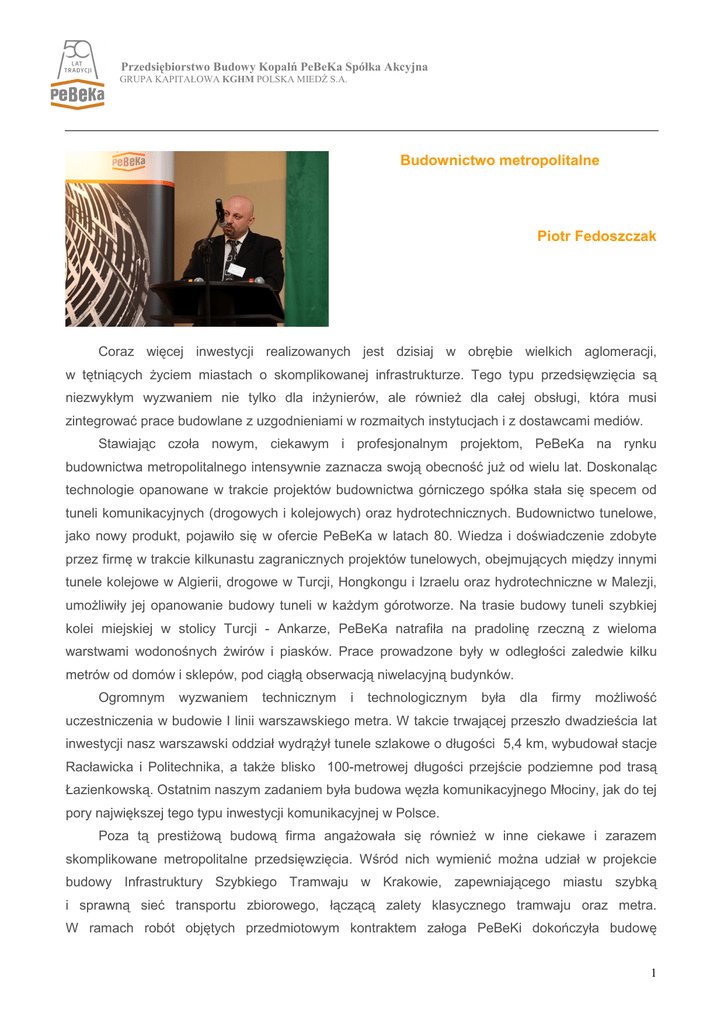 50 LAT TRADYCJI PeBeKa

Przedsiębiorstwo Budowy Kopalń PeBeKa Spółka Akcyjna
GRUPA KAPITAŁOWA KGHM POLSKA MIEDŹ S.A.

PeBeKa

Budownictwo metropolitalne

Piotr Fedoszczak

Coraz więcej inwestycji realizowanych jest dzisiaj w obrębie wielkich aglomeracji, w tętniących życiem miastach o skomplikowanej infrastrukturze. Tego typu przedsięwzięcia są niezwykłym wyzwaniem nie tylko dla inżynierów, ale również dla całej obsługi, która musi zintegrować prace budowlane z uzgodnieniami w rozmaitych instytucjach i z dostawcami mediów.

Stawiając czoła nowym, ciekawym i profesjonalnym projektom, PeBeKa na rynku budownictwa metropolitalnego intensywnie zaznacza swoją obecność już od wielu lat. Doskonaląc technologie opanowane w trakcie projektów budownictwa górniczego spółka stała się specem od tuneli komunikacyjnych (drogowych i kolejowych) oraz hydrotechnicznych. Budownictwo tunelowe, jako nowy produkt, pojawiło się w ofercie PeBeKa w latach 80. Wiedza i doświadczenie zdobyte przez firmę w trakcie kilkunastu zagranicznych projektów tunelowych, obejmujących między innymi tunele kolejowe w Algierii, drogowe w Turcji, Hongkongu i Izraelu oraz hydrotechniczne w Malezji, umożliwiły jej opanowanie budowy tuneli w każdym górotworze. Na trasie budowy tuneli szybkiej kolei miejskiej w stolicy Turcji - Ankarze, PeBeKa natrafiła na pradolinę rzeczną z wieloma warstwami wodonośnych żwirów i piasków. Prace prowadzone były w odległości zaledwie kilku metrów od domów i sklepów, pod ciągłą obserwacją niwelacyjną budynków.

Ogromnym wyzwaniem technicznym i technologicznym była dla firmy możliwość uczestniczenia w budowie I linii warszawskiego metra. W takcie trwającej przeszło dwadzieścia lat inwestycji nasz warszawski oddział wydrążył tunele szlakowe o długości 5,4 km, wybudował stacje Racławicka i Politechnika, a także blisko 100-metrowej długości przejście podziemne pod trasą Łazienkowską. Ostatnim naszym zadaniem była budowa węzła komunikacyjnego Młociny, jak do tej pory największej tego typu inwestycji komunikacyjnej w Polsce.

Poza tą prestiżową budową firma angażowała się również w inne ciekawe i zarazem skomplikowane metropolitalne przedsięwzięcia. Wśród nich wymienić można udział w projekcie budowy Infrastruktury Szybkiego Tramwaju w Krakowie, zapewniającego miastu szybką i sprawną sieć transportu zbiorowego, łączącą zalety klasycznego tramwaju oraz metra. W ramach robót objętych przedmiotowym kontraktem załoga PeBeKi dokończyła budowę

1